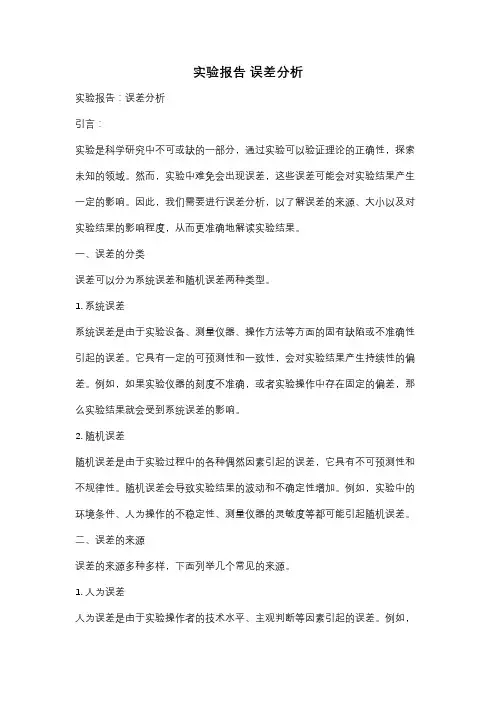 实验报告 误差分析

实验报告：误差分析

引言：

实验是科学研究中不可或缺的一部分，通过实验可以验证理论的正确性，探索未知的领域。然而，实验中难免会出现误差，这些误差可能会对实验结果产生一定的影响。因此，我们需要进行误差分析，以了解误差的来源、大小以及对实验结果的影响程度，从而更准确地解读实验结果。

一、误差的分类

误差可以分为系统误差和随机误差两种类型。

1. 系统误差

系统误差是由于实验设备、测量仪器、操作方法等方面的固有缺陷或不准确性引起的误差。它具有一定的可预测性和一致性，会对实验结果产生持续性的偏差。例如，如果实验仪器的刻度不准确，或者实验操作中存在固定的偏差，那么实验结果就会受到系统误差的影响。

2. 随机误差

随机误差是由于实验过程中的各种偶然因素引起的误差，它具有不可预测性和不规律性。随机误差会导致实验结果的波动和不确定性增加。例如，实验中的环境条件、人为操作的不稳定性、测量仪器的灵敏度等都可能引起随机误差。

二、误差的来源

误差的来源多种多样，下面列举几个常见的来源。

1. 人为误差

人为误差是由于实验操作者的技术水平、主观判断等因素引起的误差。例如，